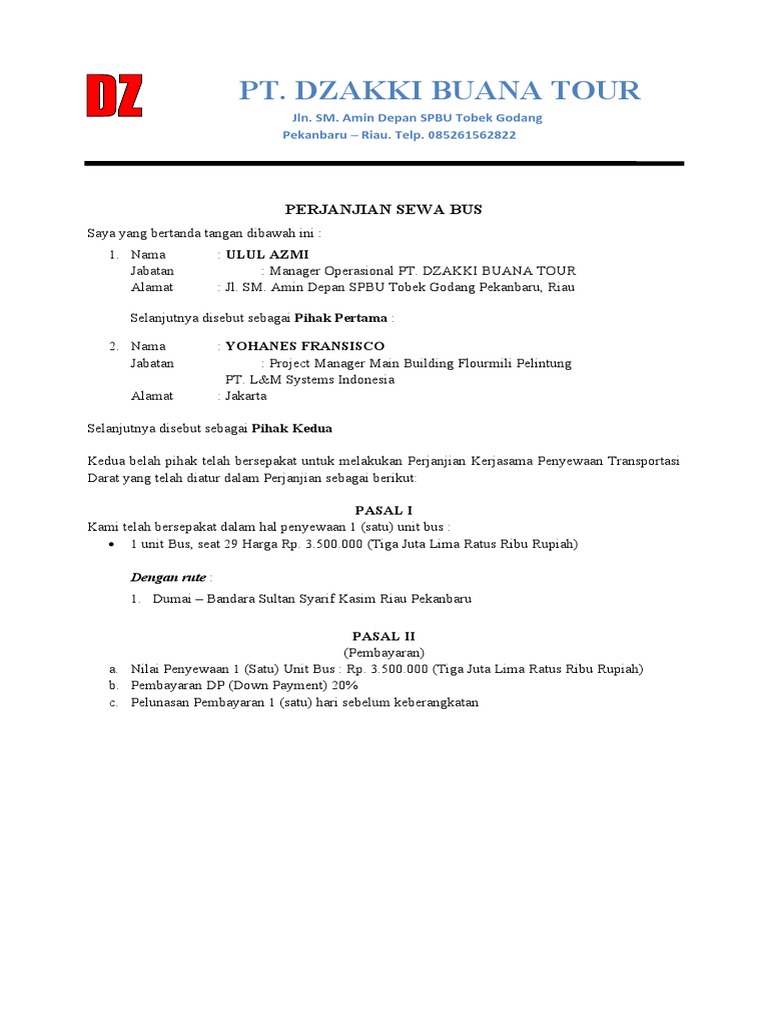 DZ

PT. DZAKKI BUANA TOUR

Jln. SM. Amin Depan SPBU Tobek Godang
Pekanbaru – Riau. Telp. 085261562822

PERJANJIAN SEWA BUS

Saya yang bertanda tangan dibawah ini :

1. Nama : ULUL AZMI
Jabatan : Manager Operasional PT. DZAKKI BUANA TOUR
Alamat : Jl. SM. Amin Depan SPBU Tobek Godang Pekanbaru, Riau

Selanjutnya disebut sebagai Pihak Pertama :

2. Nama : YOHANES FRANSISCO
Jabatan : Project Manager Main Building Flourmili Pelintung PT. L&M Systems Indonesia
Alamat : Jakarta

Selanjutnya disebut sebagai Pihak Kedua

Kedua belah pihak telah bersepakat untuk melakukan Perjanjian Kerjasama Penyewaan Transportasi Darat yang telah diatur dalam Perjanjian sebagai berikut:

PASAL I

Kami telah bersepakat dalam hal penyewaan 1 (satu) unit bus :

• 1 unit Bus, seat 29 Harga Rp. 3.500.000 (Tiga Juta Lima Ratus Ribu Rupiah)

Dengan rute :

1. Dumai – Bandara Sultan Syarif Kasim Riau Pekanbaru

PASAL II
(Pembayaran)

a. Nilai Penyewaan 1 (Satu) Unit Bus : Rp. 3.500.000 (Tiga Juta Lima Ratus Ribu Rupiah)
b. Pembayaran DP (Down Payment) 20%
c. Pelunasan Pembayaran 1 (satu) hari sebelum keberangkatan